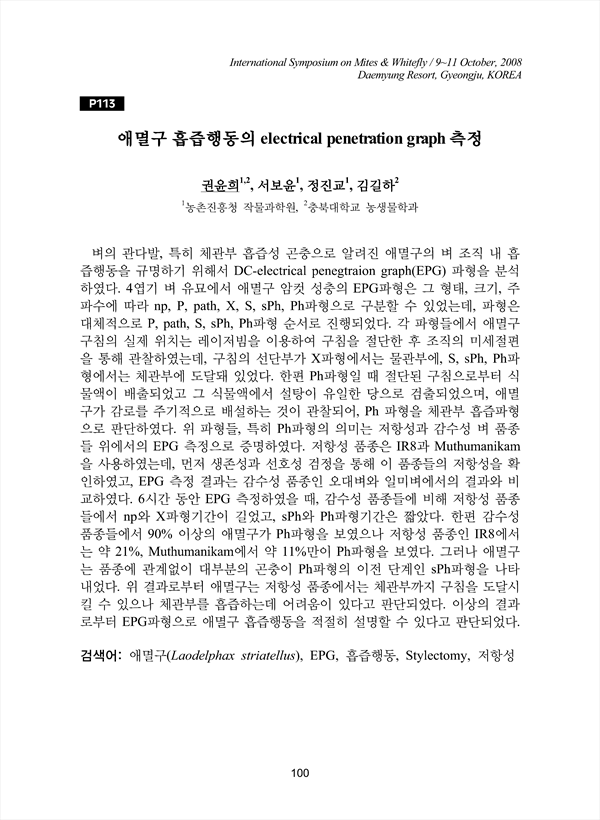 International Symposium on Mites & Whitefly / 9~11 October, 2008
Daemyung Resort, Gyeongju, KOREA

P113

애멸구 흡즙행동의 electrical penetration graph 측정

권윤희$^{1,2}$, 서보윤$^{1}$, 정진교$^{1}$, 김길하$^{2}$

$^{1}$농촌진흥청 작물과학원, $^{2}$충북대학교 농생물학과

벼의 관다발, 특히 체관부 흡즙성 곤충으로 알려진 애멸구의 벼 조직 내 흡즙행동을 규명하기 위해서 DC-electrical penegtraion graph(EPG) 파형을 분석하였다. 4엽기 벼 유묘에서 애멸구 암컷 성충의 EPG파형은 그 형태, 크기, 주파수에 따라 np, P, path, X, S, sPh, Ph파형으로 구분할 수 있었는데, 파형은 대체적으로 P, path, S, sPh, Ph파형 순서로 진행되었다. 각 파형들에서 애멸구 구침의 실제 위치는 레이저빔을 이용하여 구침을 절단한 후 조직의 미세절편을 통해 관찰하였는데, 구침의 선단부가 X파형에서는 물관부에, S, sPh, Ph파형에서는 체관부에 도달돼 있었다. 한편 Ph파형일 때 절단된 구침으로부터 식물액이 배출되었고 그 식물액에서 설탕이 유일한 당으로 검출되었으며, 애멸구가 감로를 주기적으로 배설하는 것이 관찰되어, Ph 파형을 체관부 흡즙파형으로 판단하였다. 위 파형들, 특히 Ph파형의 의미는 저항성과 감수성 벼 품종들 위에서의 EPG 측정으로 증명하였다. 저항성 품종은 IR8과 Muthumanikam을 사용하였는데, 먼저 생존성과 선호성 검정을 통해 이 품종들의 저항성을 확인하였고, EPG 측정 결과는 감수성 품종인 오대벼와 일미벼에서의 결과와 비교하였다. 6시간 동안 EPG 측정하였을 때, 감수성 품종들에 비해 저항성 품종들에서 np와 X파형기간이 길었고, sPh와 Ph파형기간은 짧았다. 한편 감수성 품종들에서 90% 이상의 애멸구가 Ph파형을 보였으나 저항성 품종인 IR8에서는 약 21%, Muthumanikam에서 약 11%만이 Ph파형을 보였다. 그러나 애멸구는 품종에 관계없이 대부분의 곤충이 Ph파형의 이전 단계인 sPh파형을 나타내었다. 위 결과로부터 애멸구는 저항성 품종에서는 체관부까지 구침을 도달시킬 수 있으나 체관부를 흡즙하는데 어려움이 있다고 판단되었다. 이상의 결과로부터 EPG파형으로 애멸구 흡즙행동을 적절히 설명할 수 있다고 판단되었다.

검색어: 애멸구(Laodelphax striatellus), EPG, 흡즙행동, Stylectomy, 저항성

100